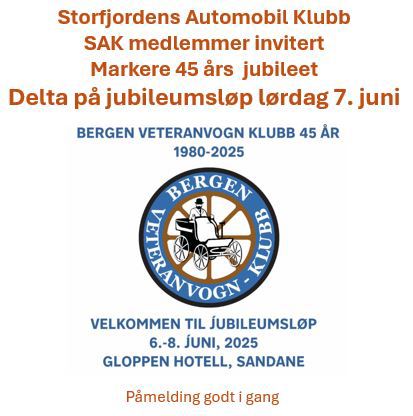 Storfjordens Automobil Klubb
SAK medlemmer invitert
Markere 45 års jubileet
Delta på jubileumsløp lørdag 7. juni

BERGEN VETERANVOGN KLUBB 45 ÅR
1980-2025

BERGEN
VETERANVOGN - KLUBB

VELKOMMEN TIL JUBILEUMSLØP
6.-8. JUNI, 2025
GLOPPEN HOTELL, SANDANE

Påmelding godt i gang